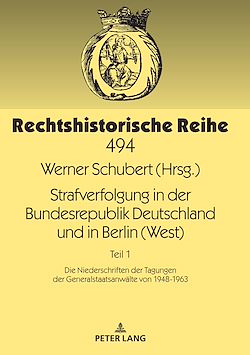 Rechtshistorische Reihe
494

Werner Schubert (Hrsg.)

Strafverfolgung in der Bundesrepublik Deutschland und in Berlin (West)

Teil 1

Die Niederschriften der Tagungen der Generalstaatsanwälte von 1948-1963

PETER LANG